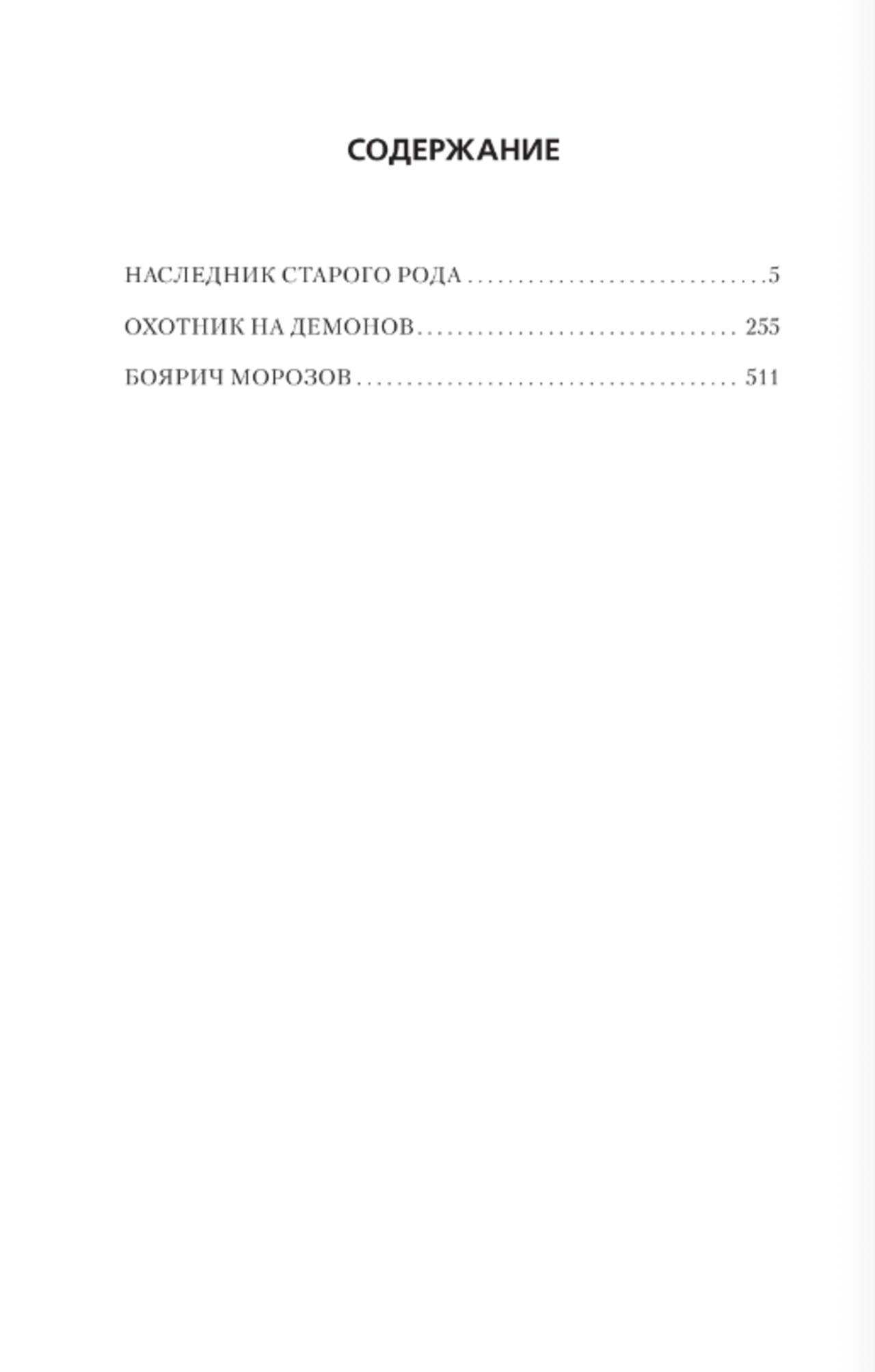 СОДЕРЖАНИЕ

НАСЛЕДНИК СТАРОГО РОДА 5
ОХОТНИК НА ДЕМОНОВ 255
БОЯРИЧ МОРОЗОВ 511